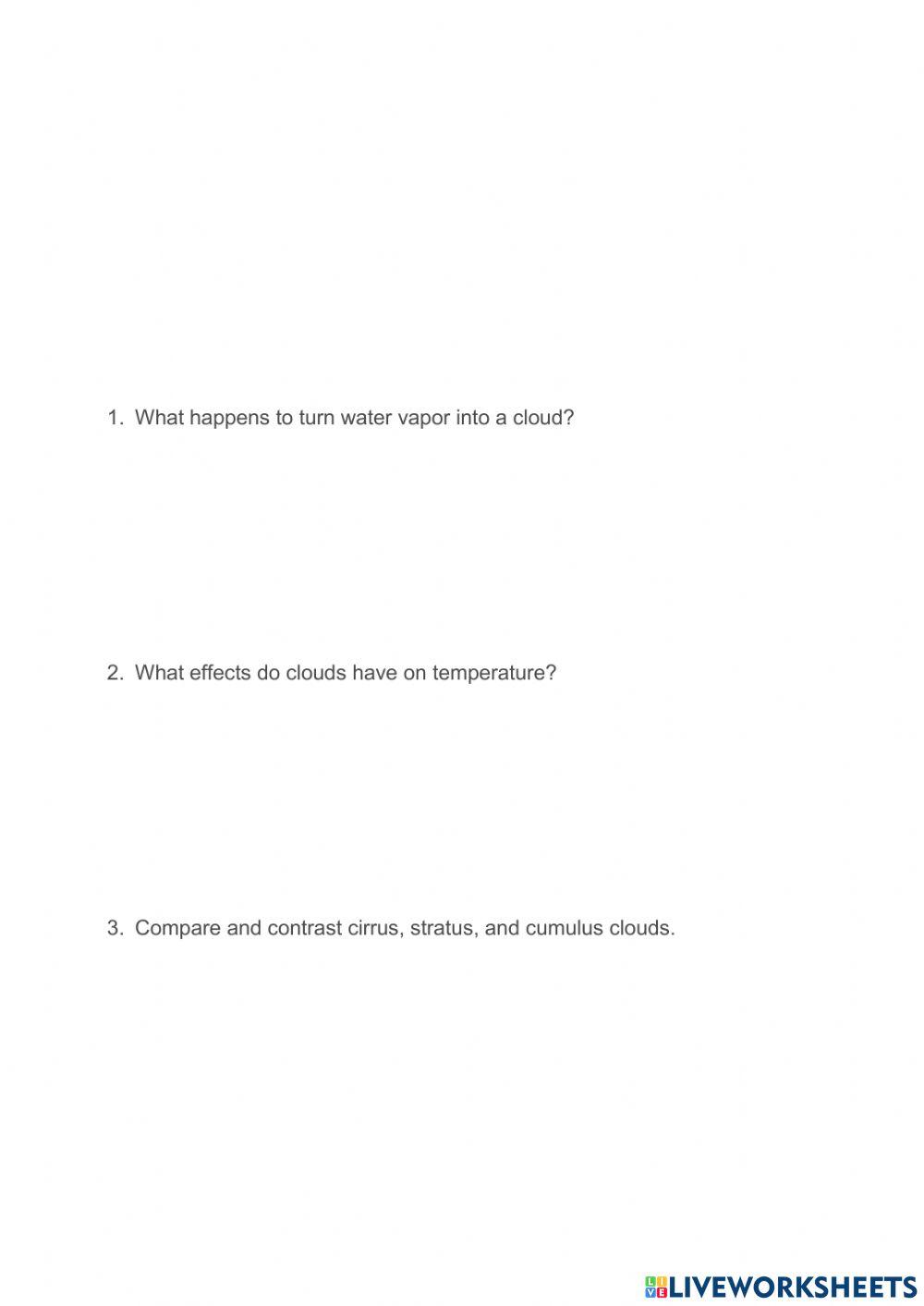 1. What happens to turn water vapor into a cloud?

2. What effects do clouds have on temperature?

3. Compare and contrast cirrus, stratus, and cumulus clouds.

LIVEWORKSHEETS